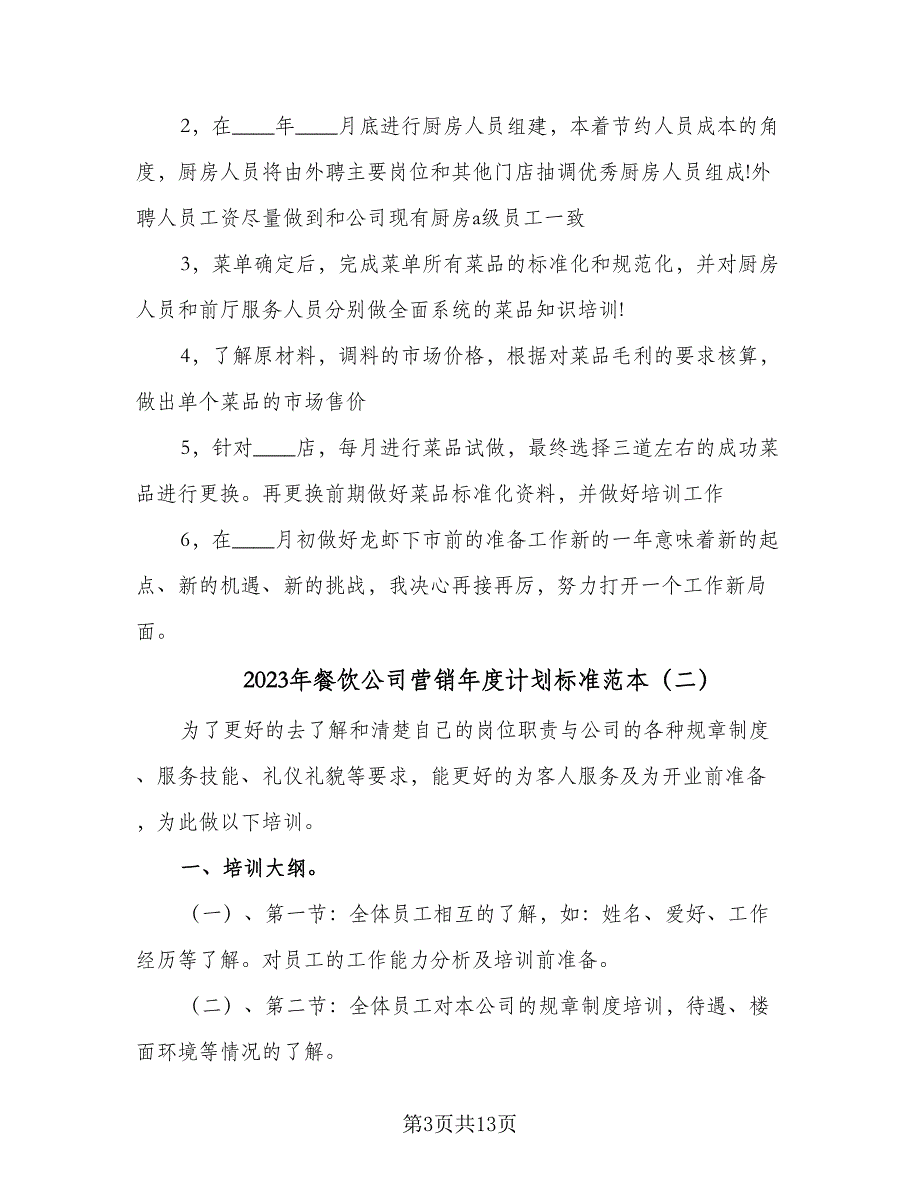 2，在____年____月底进行厨房人员组建，本着节约人员成本的角度，厨房人员将由外聘主要岗位和其他门店抽调优秀厨房人员组成!外聘人员工资尽量做到和公司现有厨房a级员工一致

3，菜单确定后，完成菜单所有菜品的标准化和规范化，并对厨房人员和前厅服务人员分别做全面系统的菜品知识培训!

4，了解原材料，调料的市场价格，根据对菜品毛利的要求核算，做出单个菜品的市场售价

5，针对____店，每月进行菜品试做，最终选择三道左右的成功菜品进行更换。再更换前期做好菜品标准化资料，并做好培训工作

6，在____月初做好龙虾下市前的准备工作新的一年意味着新的起点、新的机遇、新的挑战，我决心再接再厉，努力打开一个工作新局面。

2023年餐饮公司营销年度计划标准范本（二）

为了更好的去了解和清楚自己的岗位职责与公司的各种规章制度、服务技能、礼仪礼貌等要求，能更好的为客人服务及为开业前准备，为此做以下培训。

一、培训大纲。

（一）、第一节：全体员工相互的了解，如：姓名、爱好、工作经历等了解。对员工的工作能力分析及培训前准备。

（二）、第二节：全体员工对本公司的规章制度培训，待遇、楼面环境等情况的了解。

第3页共13页